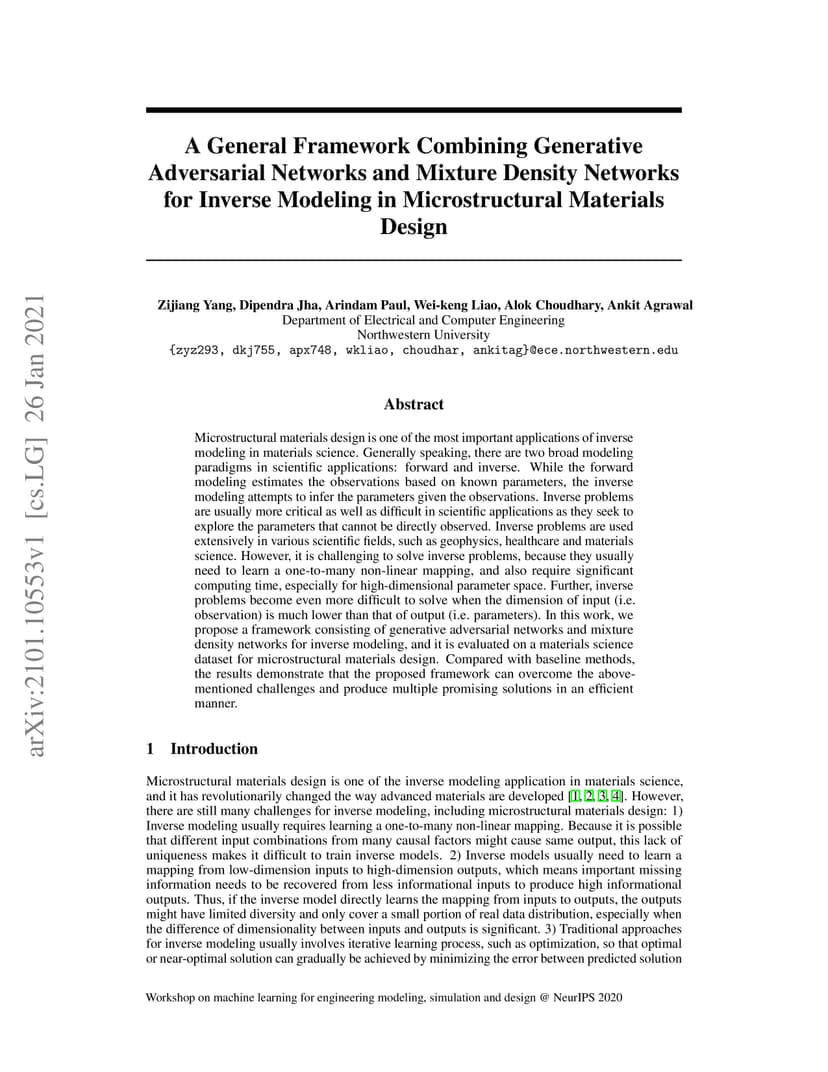 arXiv:2101.10553v1 [cs.LG] 26 Jan 2021

A General Framework Combining Generative Adversarial Networks and Mixture Density Networks for Inverse Modeling in Microstructural Materials Design

Zijiang Yang, Dipendra Jha, Arindam Paul, Wei-keng Liao, Alok Choudhary, Ankit Agrawal
Department of Electrical and Computer Engineering
Northwestern University
{zyz293, dkj755, apx748, wkliao, choudhar, ankitag}@ece.northwestern.edu

Abstract

Microstructural materials design is one of the most important applications of inverse modeling in materials science. Generally speaking, there are two broad modeling paradigms in scientific applications: forward and inverse. While the forward modeling estimates the observations based on known parameters, the inverse modeling attempts to infer the parameters given the observations. Inverse problems are usually more critical as well as difficult in scientific applications as they seek to explore the parameters that cannot be directly observed. Inverse problems are used extensively in various scientific fields, such as geophysics, healthcare and materials science. However, it is challenging to solve inverse problems, because they usually need to learn a one-to-many non-linear mapping, and also require significant computing time, especially for high-dimensional parameter space. Further, inverse problems become even more difficult to solve when the dimension of input (i.e. observation) is much lower than that of output (i.e. parameters). In this work, we propose a framework consisting of generative adversarial networks and mixture density networks for inverse modeling, and it is evaluated on a materials science dataset for microstructural materials design. Compared with baseline methods, the results demonstrate that the proposed framework can overcome the above-mentioned challenges and produce multiple promising solutions in an efficient manner.

1 Introduction

Microstructural materials design is one of the inverse modeling application in materials science, and it has revolutionarily changed the way advanced materials are developed [1, 2, 3, 4]. However, there are still many challenges for inverse modeling, including microstructural materials design: 1) Inverse modeling usually requires learning a one-to-many non-linear mapping. Because it is possible that different input combinations from many causal factors might cause same output, this lack of uniqueness makes it difficult to train inverse models. 2) Inverse models usually need to learn a mapping from low-dimension inputs to high-dimension outputs, which means important missing information needs to be recovered from less informational inputs to produce high informational outputs. Thus, if the inverse model directly learns the mapping from inputs to outputs, the outputs might have limited diversity and only cover a small portion of real data distribution, especially when the difference of dimensionality between inputs and outputs is significant. 3) Traditional approaches for inverse modeling usually involves iterative learning process, such as optimization, so that optimal or near-optimal solution can gradually be achieved by minimizing the error between predicted solution

Workshop on machine learning for engineering modeling, simulation and design @ NeurIPS 2020